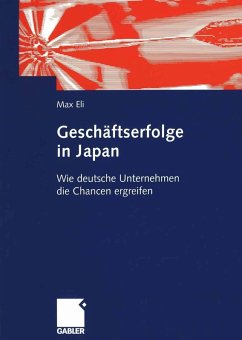 Max Eli

Geschäftserfolge in Japan

Wie deutsche Unternehmen die Chancen ergreifen

GABLER